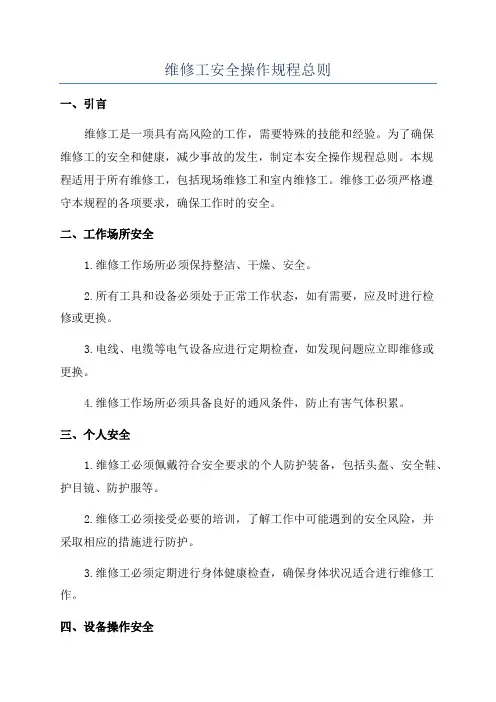 维修工安全操作规程总则

一、引言

维修工是一项具有高风险的工作，需要特殊的技能和经验。为了确保维修工的安全和健康，减少事故的发生，制定本安全操作规程总则。本规程适用于所有维修工，包括现场维修工和室内维修工。维修工必须严格遵守本规程的各项要求，确保工作时的安全。

二、工作场所安全

1.维修工作场所必须保持整洁、干燥、安全。

2.所有工具和设备必须处于正常工作状态，如有需要，应及时进行检修或更换。

3.电线、电缆等电气设备应进行定期检查，如发现问题应立即维修或更换。

4.维修工作场所必须具备良好的通风条件，防止有害气体积累。

三、个人安全

1.维修工必须佩戴符合安全要求的个人防护装备，包括头盔、安全鞋、护目镜、防护服等。

2.维修工必须接受必要的培训，了解工作中可能遇到的安全风险，并采取相应的措施进行防护。

3.维修工必须定期进行身体健康检查，确保身体状况适合进行维修工作。

四、设备操作安全